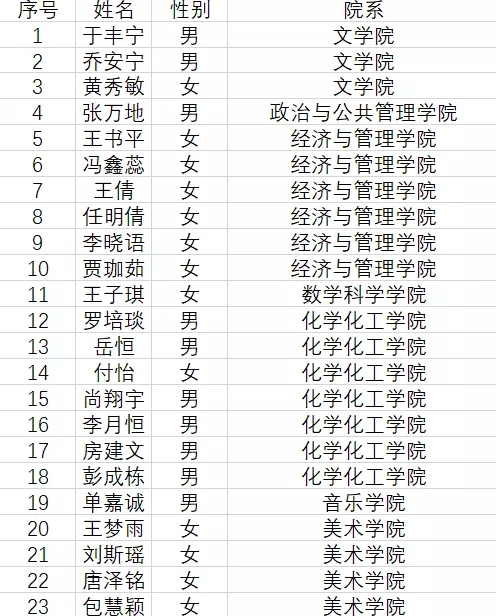 | 序号 | 姓名 | 性别 | 院系 |
|---|---|---|---|
| 1 | 于丰宁 | 男 | 文学院 |
| 2 | 乔安宁 | 男 | 文学院 |
| 3 | 黄秀敏 | 女 | 文学院 |
| 4 | 张万地 | 男 | 政治与公共管理学院 |
| 5 | 王书平 | 女 | 经济与管理学院 |
| 6 | 冯鑫蕊 | 女 | 经济与管理学院 |
| 7 | 王倩 | 女 | 经济与管理学院 |
| 8 | 任明倩 | 女 | 经济与管理学院 |
| 9 | 李晓语 | 女 | 经济与管理学院 |
| 10 | 贾珈茹 | 女 | 经济与管理学院 |
| 11 | 王子琪 | 女 | 数学科学学院 |
| 12 | 罗培琰 | 男 | 化学化工学院 |
| 13 | 岳恒 | 男 | 化学化工学院 |
| 14 | 付怡 | 女 | 化学化工学院 |
| 15 | 尚翔宇 | 男 | 化学化工学院 |
| 16 | 李月恒 | 男 | 化学化工学院 |
| 17 | 房建文 | 男 | 化学化工学院 |
| 18 | 彭成栋 | 男 | 化学化工学院 |
| 19 | 单嘉诚 | 男 | 音乐学院 |
| 20 | 王梦雨 | 女 | 美术学院 |
| 21 | 刘斯瑶 | 女 | 美术学院 |
| 22 | 唐泽铭 | 女 | 美术学院 |
| 23 | 包慧颖 | 女 | 美术学院 |